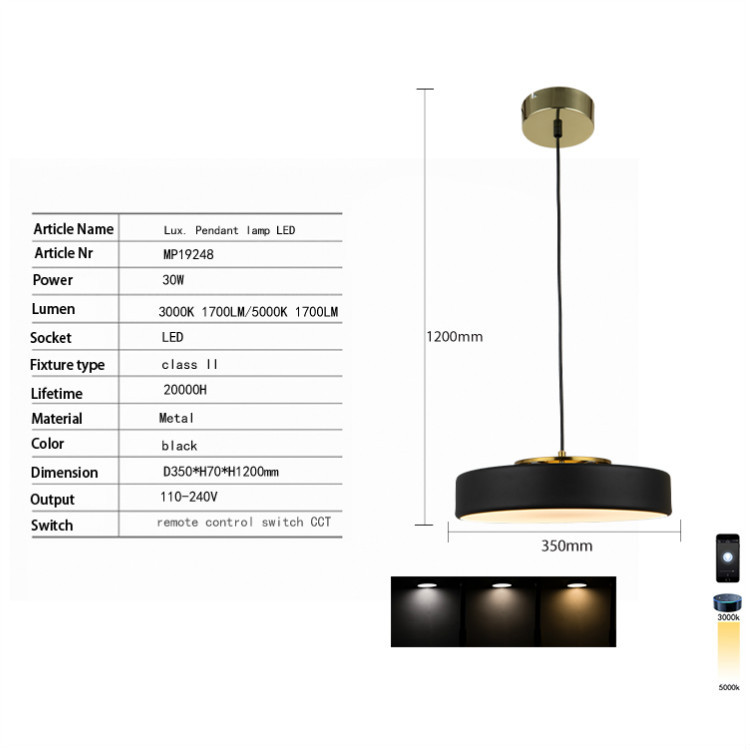 | Article Name | Lux. Pendant lamp LED |
|---|---|
| Article Nr | MP19248 |
| Power | 30W |
| Lumen | 3000K 1700LM/5000K 1700LM |
| Socket | LED |
| Fixture type | class II |
| Lifetime | 20000H |
| Material | Metal |
| Color | black |
| Dimension | D350*H70*H1200mm |
| Output | 110-240V |
| Switch | remote control switch CCT |

1200mm

350mm

3000k

5000k